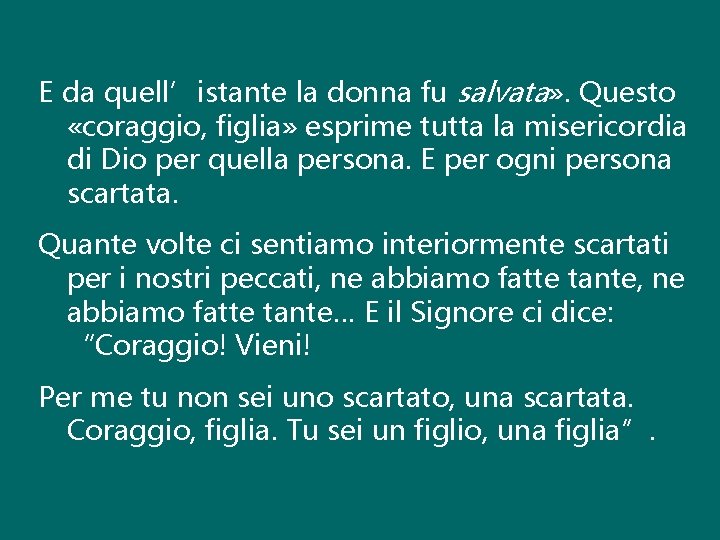 E da quell’ istante la donna fu salvata». Questo «coraggio, figlia» esprime tutta la misericordia di Dio per quella persona. E per ogni persona scartata.

Quante volte ci sentiamo interiormente scartati per i nostri peccati, ne abbiamo fatte tante, ne abbiamo fatte tante… E il Signore ci dice: “Coraggio! Vieni!

Per me tu non sei uno scartato, una scartata. Coraggio, figlia. Tu sei un figlio, una figlia” .